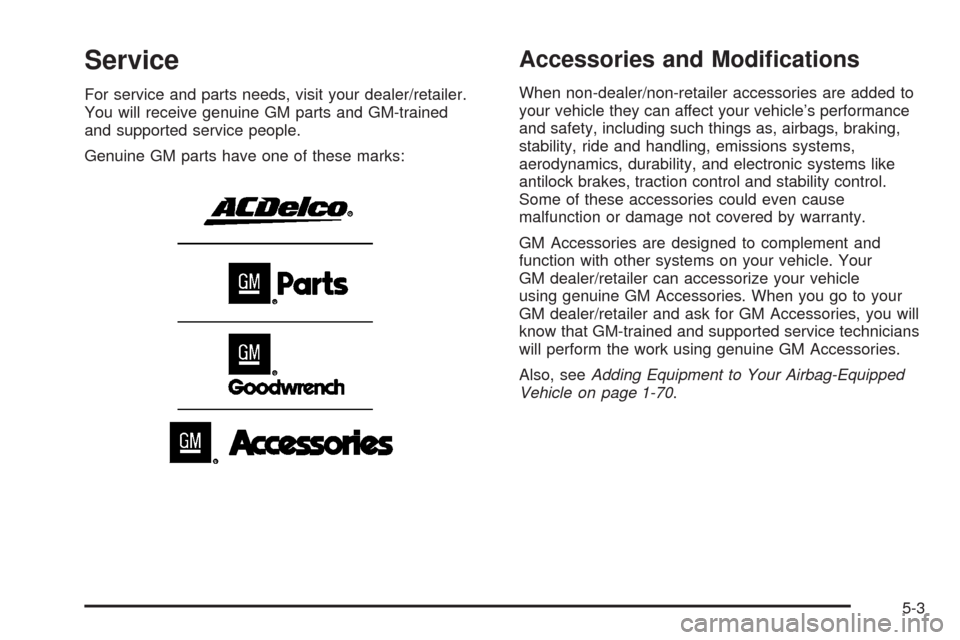 Service

For service and parts needs, visit your dealer/retailer. You will receive genuine GM parts and GM-trained and supported service people.

Genuine GM parts have one of these marks:

ACDelco®

GM® Parts

GM® Goodwrench

GM® Accessories

Accessories and Modifications

When non-dealer/non-retailer accessories are added to your vehicle they can affect your vehicle's performance and safety, including such things as, airbags, braking, stability, ride and handling, emissions systems, aerodynamics, durability, and electronic systems like antilock brakes, traction control and stability control. Some of these accessories could even cause malfunction or damage not covered by warranty.

GM Accessories are designed to complement and function with other systems on your vehicle. Your GM dealer/retailer can accessorize your vehicle using genuine GM Accessories. When you go to your GM dealer/retailer and ask for GM Accessories, you will know that GM-trained and supported service technicians will perform the work using genuine GM Accessories.

Also, see Adding Equipment to Your Airbag-Equipped Vehicle on page 1-70.

5-3

carmanualsonline.info